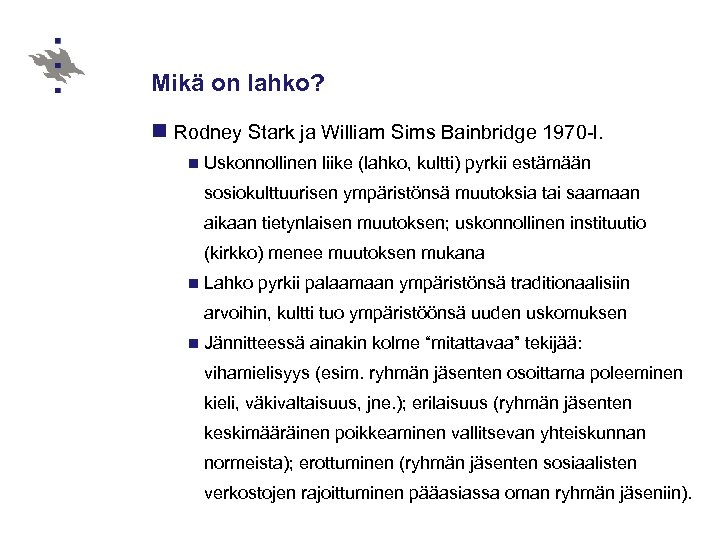 Mikä on lahko?

Rodney Stark ja William Sims Bainbridge 1970-l.

Uskonnollinen liike (lahko, kultti) pyrkii estämään sosiokulttuurisen ympäristönsä muutoksia tai saamaan aikaan tietynlaisen muutoksen; uskonnollinen instituutio (kirkko) menee muutoksen mukana

Lahko pyrkii palaamaan ympäristönsä traditionaalisiin arvoihin, kultti tuo ympäristöönsä uuden uskomuksen

Jännitteessä ainakin kolme "mitattavaa" tekijää: vihamielisyys (esim. ryhmän jäsenten osoittama poleeminen kieli, väkivaltaisuus, jne.); erilaisuus (ryhmän jäsenten keskimääräinen poikkeaminen vallitsevan yhteiskunnan normeista); erottuminen (ryhmän jäsenten sosiaalisten verkostojen rajoittuminen pääasiassa oman ryhmän jäseniin).